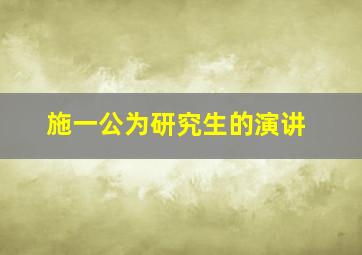 施一公为研究生的演讲